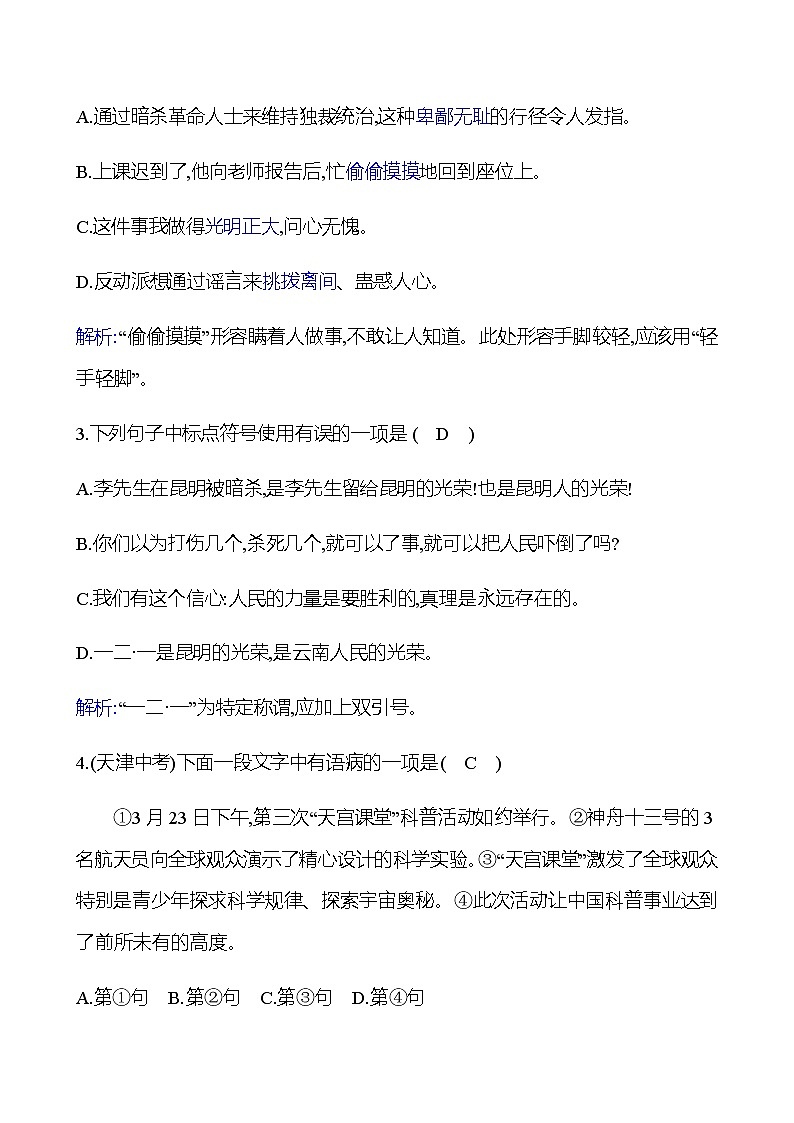 A.通过暗杀革命人士来维持独裁统治,这种卑鄙无耻的行径令人发指。

B.上课迟到了,他向老师报告后,忙偷偷摸摸地回到座位上。

C.这件事我做得光明正大,问心无愧。

D.反动派想通过谣言来挑拨离间、蛊惑人心。

解析:“偷偷摸摸”形容瞒着人做事,不敢让人知道。此处形容手脚较轻,应该用“轻手轻脚”。

3.下列句子中标点符号使用有误的一项是 ( D )

A.李先生在昆明被暗杀,是李先生留给昆明的光荣!也是昆明人的光荣!

B.你们以为打伤几个,杀死几个,就可以了事,就可以把人民吓倒了吗?

C.我们有这个信心:人民的力量是要胜利的,真理是永远存在的。

D.一二·一是昆明的光荣,是云南人民的光荣。

解析:“一二·一”为特定称谓,应加上双引号。

4.(天津中考)下面一段文字中有语病的一项是( C )

①3 月 23 日下午,第三次“天宫课堂”科普活动如约举行。②神舟十三号的 3 名航天员向全球观众演示了精心设计的科学实验。③“天宫课堂”激发了全球观众特别是青少年探求科学规律、探索宇宙奥秘。④此次活动让中国科普事业达到了前所未有的高度。

A.第①句 B.第②句 C.第③句 D.第④句